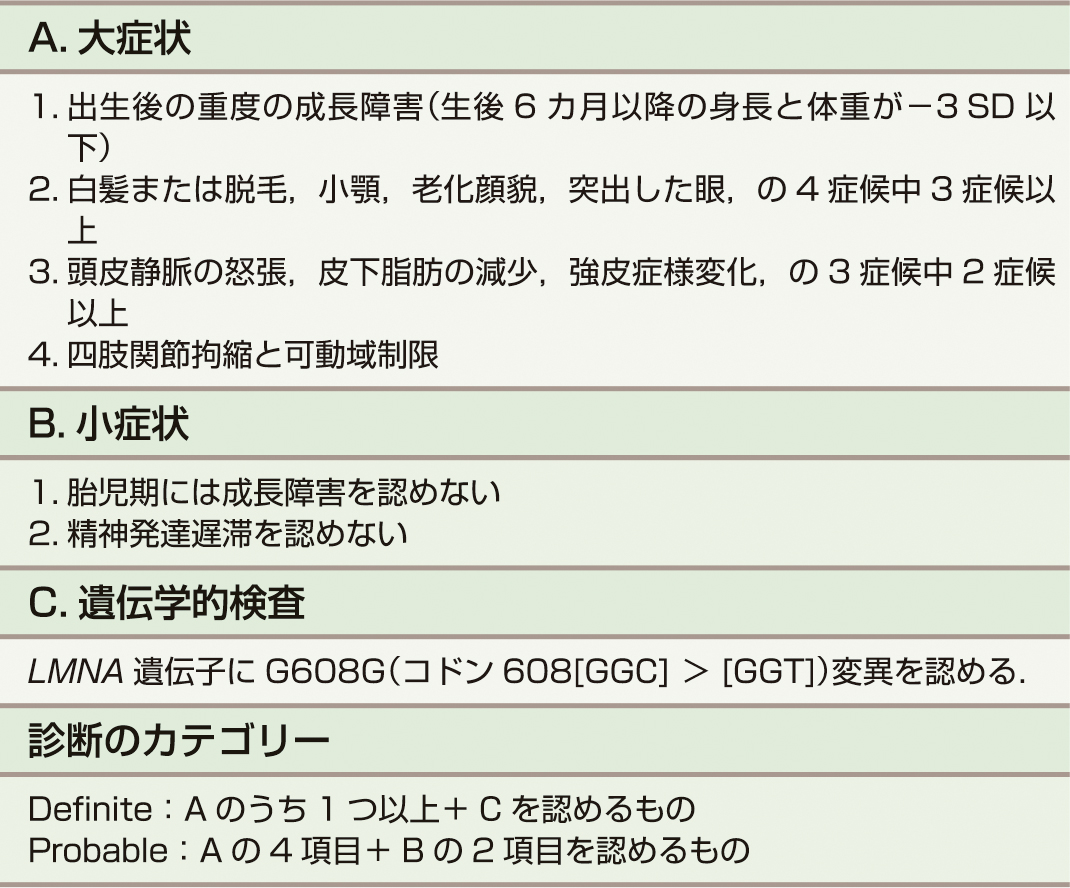 A. 大症状

1. 出生後の重度の成長障害（生後 6 カ月以降の身長と体重が－3 SD 以下）
2. 白髪または脱毛，小顎，老化顔貌，突出した眼，の 4 症候中 3 症候以上
3. 頭皮静脈の怒張，皮下脂肪の減少，強皮症様変化，の 3 症候中 2 症候以上
4. 四肢関節拘縮と可動域制限

B. 小症状

1. 胎児期には成長障害を認めない
2. 精神発達遅滞を認めない

C. 遺伝学的検査

LMNA 遺伝子に G608G（コドン 608[GGC] ＞ [GGT]）変異を認める.

診断のカテゴリー

Definite：A のうち 1 つ以上＋ C を認めるもの
Probable：A の 4 項目＋ B の 2 項目を認めるもの